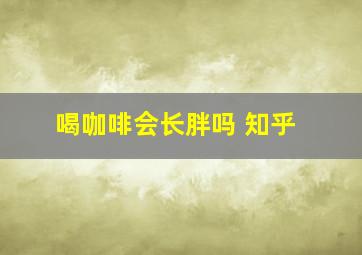 喝咖啡会长胖吗 知乎